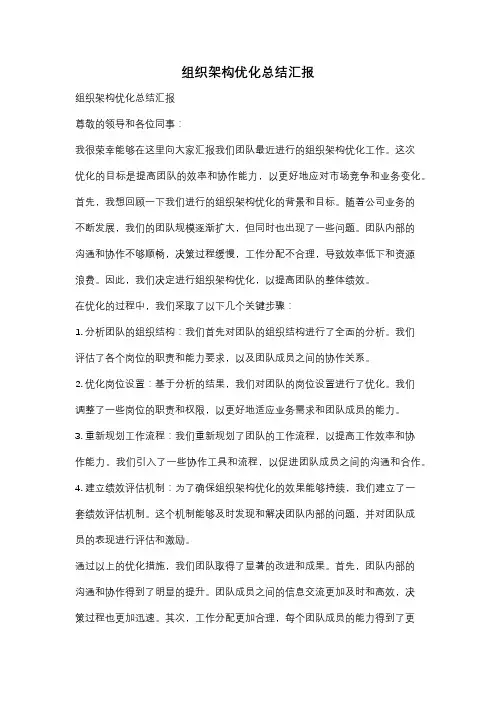 组织架构优化总结汇报

组织架构优化总结汇报

尊敬的领导和各位同事：

我很荣幸能够在这里向大家汇报我们团队最近进行的组织架构优化工作。这次优化的目标是提高团队的效率和协作能力，以更好地应对市场竞争和业务变化。

首先，我想回顾一下我们进行的组织架构优化的背景和目标。随着公司业务的不断发展，我们的团队规模逐渐扩大，但同时也出现了一些问题。团队内部的沟通和协作不够顺畅，决策过程缓慢，工作分配不合理，导致效率低下和资源浪费。因此，我们决定进行组织架构优化，以提高团队的整体绩效。

在优化的过程中，我们采取了以下几个关键步骤：

1. 分析团队的组织结构：我们首先对团队的组织结构进行了全面的分析。我们评估了各个岗位的职责和能力要求，以及团队成员之间的协作关系。

2. 优化岗位设置：基于分析的结果，我们对团队的岗位设置进行了优化。我们调整了一些岗位的职责和权限，以更好地适应业务需求和团队成员的能力。

3. 重新规划工作流程：我们重新规划了团队的工作流程，以提高工作效率和协作能力。我们引入了一些协作工具和流程，以促进团队成员之间的沟通和合作。

4. 建立绩效评估机制：为了确保组织架构优化的效果能够持续，我们建立了一套绩效评估机制。这个机制能够及时发现和解决团队内部的问题，并对团队成员的表现进行评估和激励。

通过以上的优化措施，我们团队取得了显著的改进和成果。首先，团队内部的沟通和协作得到了明显的提升。团队成员之间的信息交流更加及时和高效，决策过程也更加迅速。其次，工作分配更加合理，每个团队成员的能力得到了更